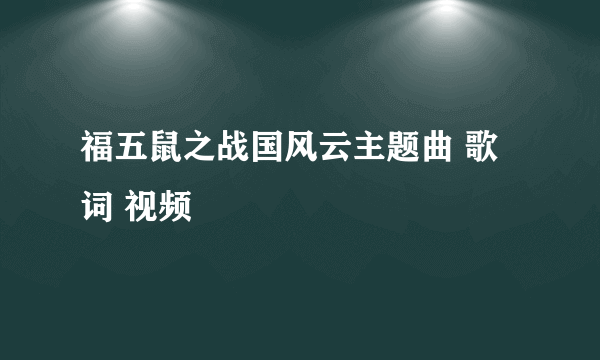 福五鼠之战国风云主题曲 歌词 视频